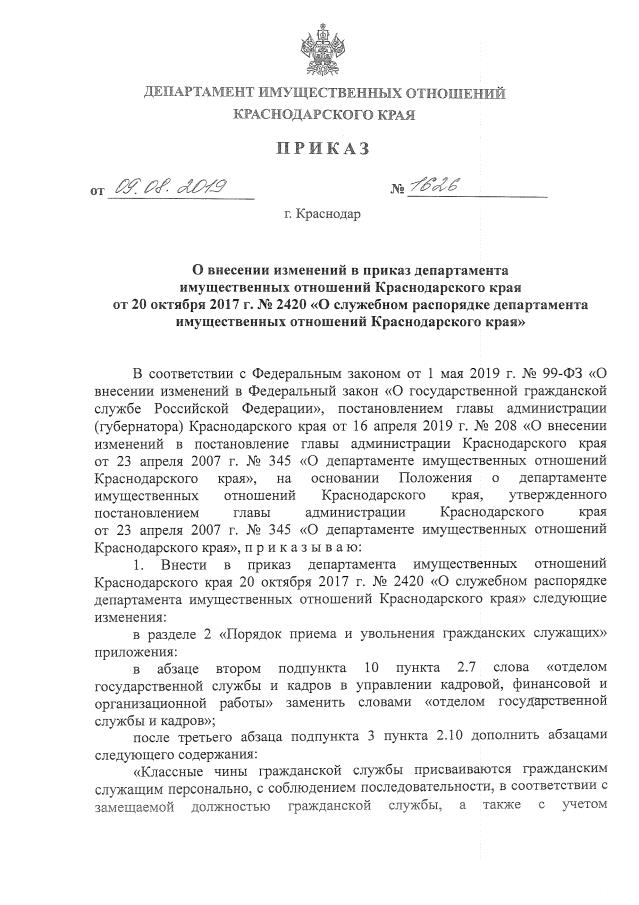 ДЕПАРТАМЕНТ ИМУЩЕСТВЕННЫХ ОТНОШЕНИЙ КРАСНОДАРСКОГО КРАЯ

ПРИКАЗ

от 09.08.2019 № 1626

г. Краснодар

О внесении изменений в приказ департамента имущественных отношений Краснодарского края от 20 октября 2017 г. № 2420 «О служебном распорядке департамента имущественных отношений Краснодарского края»

В соответствии с Федеральным законом от 1 мая 2019 г. № 99-ФЗ «О внесении изменений в Федеральный закон «О государственной гражданской службе Российской Федерации», постановлением главы администрации (губернатора) Краснодарского края от 16 апреля 2019 г. № 208 «О внесении изменений в постановление главы администрации Краснодарского края от 23 апреля 2007 г. № 345 «О департаменте имущественных отношений Краснодарского края», на основании Положения о департаменте имущественных отношений Краснодарского края, утвержденного постановлением главы администрации Краснодарского края от 23 апреля 2007 г. № 345 «О департаменте имущественных отношений Краснодарского края», п р и к а з ы в а ю:

1. Внести в приказ департамента имущественных отношений Краснодарского края 20 октября 2017 г. № 2420 «О служебном распорядке департамента имущественных отношений Краснодарского края» следующие изменения:

в разделе 2 «Порядок приема и увольнения гражданских служащих» приложения:

в абзаце втором подпункта 10 пункта 2.7 слова «отделом государственной службы и кадров в управлении кадровой, финансовой и организационной работы» заменить словами «отделом государственной службы и кадров»;

после третьего абзаца подпункта 3 пункта 2.10 дополнить абзацами следующего содержания:

«Классные чины гражданской службы присваиваются гражданским служащим персонально, с соблюдением последовательности, в соответствии с замещаемой должностью гражданской службы, а также с учетом